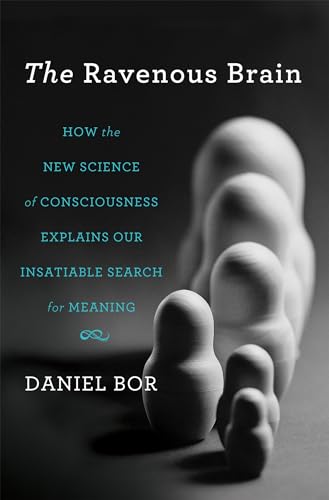 The Ravenous Brain

HOW the NEW SCIENCE of CONSCIOUSNESS EXPLAINS OUR INSATIABLE SEARCH for MEANING

DANIEL BOR